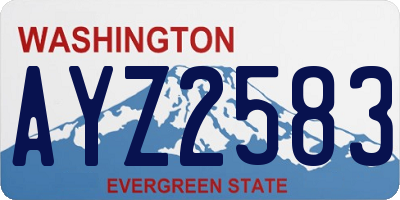 WASHINGTON

AYZ2583

EVERGREEN STATE